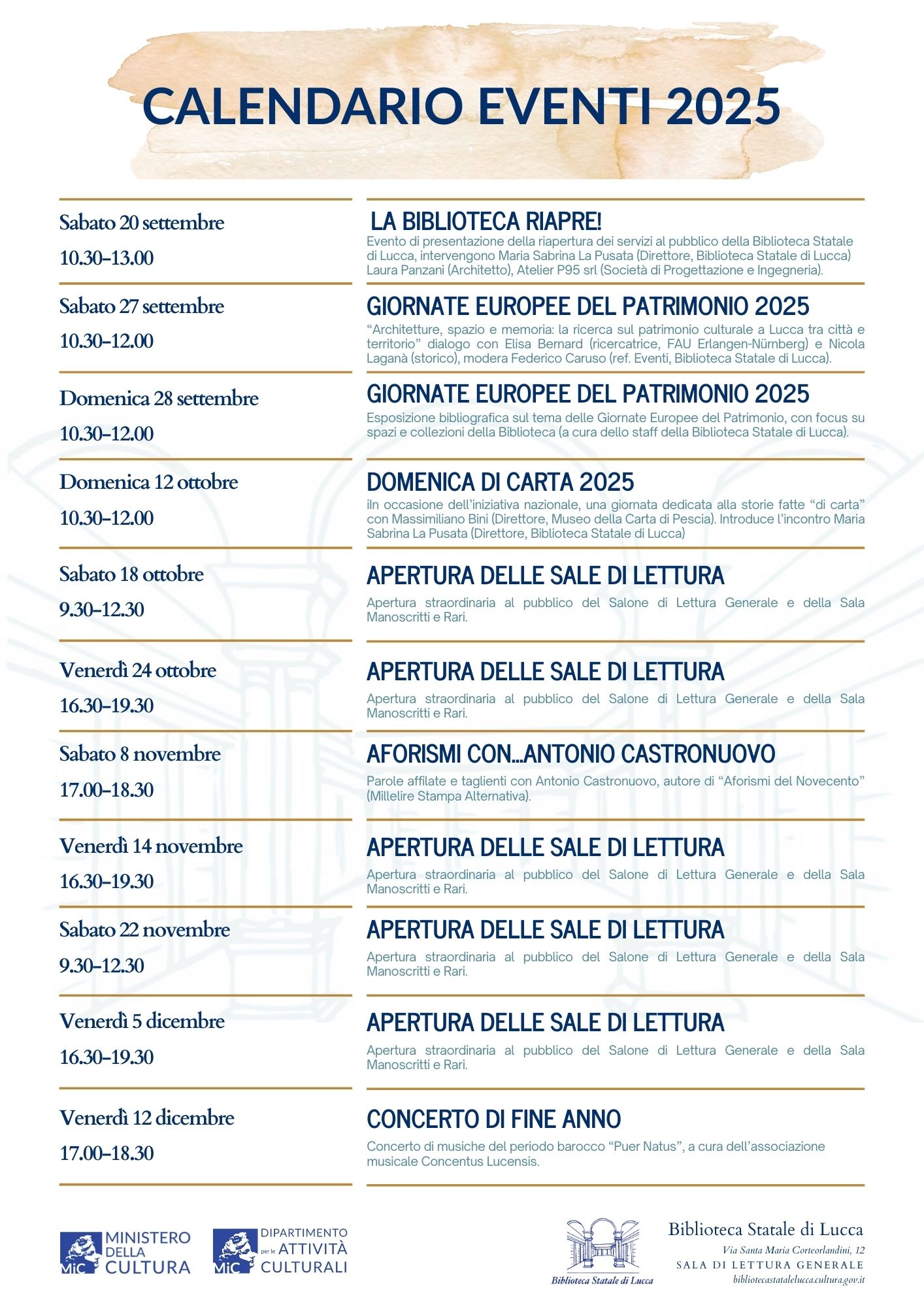 CALENDARIO EVENTI 2025

Sabato 20 settembre
10.30–13.00

LA BIBLIOTECA RIAPRE!
Evento di presentazione della riapertura dei servizi al pubblico della Biblioteca Statale di Lucca, intervengono Maria Sabrina La Pusata (Direttore, Biblioteca Statale di Lucca) Laura Panzani (Architetto), Atelier P95 srl (Società di Progettazione e Ingegneria).

Sabato 27 settembre
10.30–12.00

GIORNATE EUROPEE DEL PATRIMONIO 2025
“Architetture, spazio e memoria: la ricerca sul patrimonio culturale a Lucca tra città e territorio” dialogo con Elisa Bernard (ricercatrice, FAU Erlangen-Nürnberg) e Nicola Laganà (storico), modera Federico Caruso (ref. Eventi, Biblioteca Statale di Lucca).

Domenica 28 settembre
10.30–12.00

GIORNATE EUROPEE DEL PATRIMONIO 2025
Esposizione bibliografica sul tema delle Giornate Europee del Patrimonio, con focus su spazi e collezioni della Biblioteca (a cura dello staff della Biblioteca Statale di Lucca).

Domenica 12 ottobre
10.30–12.00

DOMENICA DI CARTA 2025
iIn occasione dell’iniziativa nazionale, una giornata dedicata alla storie fatte “di carta” con Massimiliano Bini (Direttore, Museo della Carta di Pescia). Introduce l’incontro Maria Sabrina La Pusata (Direttore, Biblioteca Statale di Lucca)

Sabato 18 ottobre
9.30–12.30

APERTURA DELLE SALE DI LETTURA
Apertura straordinaria al pubblico del Salone di Lettura Generale e della Sala Manoscritti e Rari.

Venerdì 24 ottobre
16.30–19.30

APERTURA DELLE SALE DI LETTURA
Apertura straordinaria al pubblico del Salone di Lettura Generale e della Sala Manoscritti e Rari.

Sabato 8 novembre
17.00–18.30

AFORISMI CON...ANTONIO CASTRONUOVO
Parole affilate e taglienti con Antonio Castronuovo, autore di “Aforismi del Novecento” (Millelire Stampa Alternativa).

Venerdì 14 novembre
16.30–19.30

APERTURA DELLE SALE DI LETTURA
Apertura straordinaria al pubblico del Salone di Lettura Generale e della Sala Manoscritti e Rari.

Sabato 22 novembre
9.30–12.30

APERTURA DELLE SALE DI LETTURA
Apertura straordinaria al pubblico del Salone di Lettura Generale e della Sala Manoscritti e Rari.

Venerdì 5 dicembre
16.30–19.30

APERTURA DELLE SALE DI LETTURA
Apertura straordinaria al pubblico del Salone di Lettura Generale e della Sala Manoscritti e Rari.

Venerdì 12 dicembre
17.00–18.30

CONCERTO DI FINE ANNO
Concerto di musiche del periodo barocco “Puer Natus”, a cura dell’associazione musicale Concentus Lucensis.

MiC MINISTERO DELLA CULTURA

MiC DIPARTIMENTO per le ATTIVITÀ CULTURALI

Biblioteca Statale di Lucca

Biblioteca Statale di Lucca
Via Santa Maria Corteorlandini, 12
SALA DI LETTURA GENERALE
bibliotecastatalelucca.cultura.gov.it